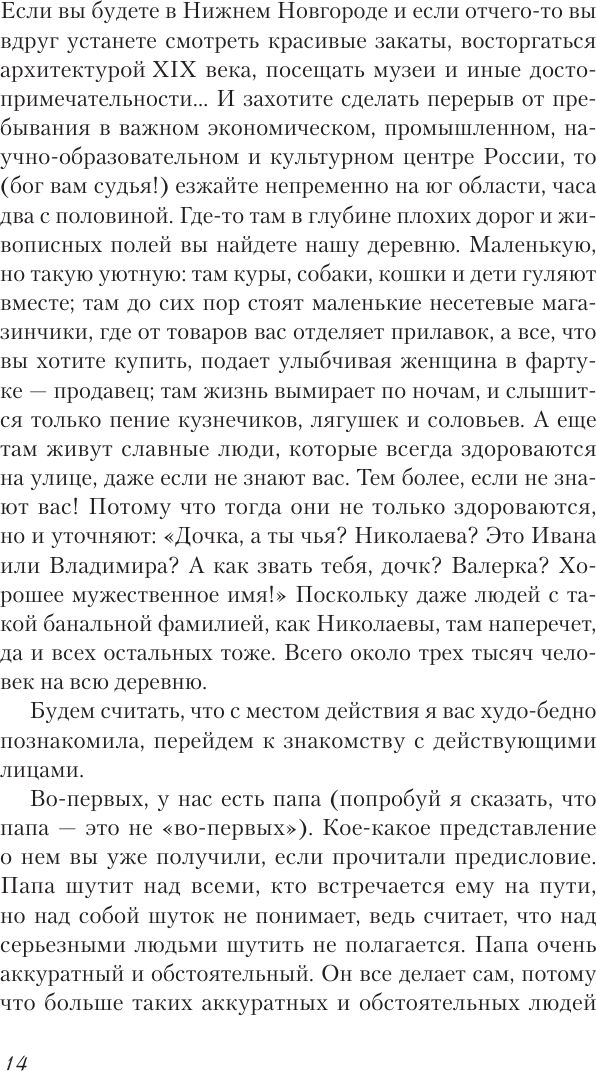 Если вы будете в Нижнем Новгороде и если отчего-то вы вдруг устанете смотреть красивые закаты, восторгаться архитектурой XIX века, посещать музеи и иные достопримечательности... И захотите сделать перерыв от пребывания в важном экономическом, промышленном, научно-образовательном и культурном центре России, то (бог вам судья!) езжайте непременно на юг области, часа два с половиной. Где-то там в глубине плохих дорог и живописных полей вы найдете нашу деревню. Маленькую, но такую уютную: там куры, собаки, кошки и дети гуляют вместе; там до сих пор стоят маленькие несетевые магазинчики, где от товаров вас отделяет прилавок, а все, что вы хотите купить, подает улыбчивая женщина в фартуке — продавец; там жизнь вымирает по ночам, и слышится только пение кузнечиков, лягушек и соловьев. А еще там живут славные люди, которые всегда здороваются на улице, даже если не знают вас. Тем более, если не знают вас! Потому что тогда они не только здороваются, но и уточняют: «Дочка, а ты чья? Николаева? Это Ивана или Владимира? А как звать тебя, дочк? Валерка? Хорошее мужественное имя!» Поскольку даже людей с такой банальной фамилией, как Николаевы, там наперечет, да и всех остальных тоже. Всего около трех тысяч человек на всю деревню.

Будем считать, что с местом действия я вас худо-бедно познакомила, перейдем к знакомству с действующими лицами.

Во-первых, у нас есть папа (попробуй я сказать, что папа — это не «во-первых»). Кое-какое представление о нем вы уже получили, если прочитали предисловие. Папа шутит над всеми, кто встречается ему на пути, но над собой шуток не понимает, ведь считает, что над серьезными людьми шутить не полагается. Папа очень аккуратный и обстоятельный. Он все делает сам, потому что больше таких аккуратных и обстоятельных людей

14